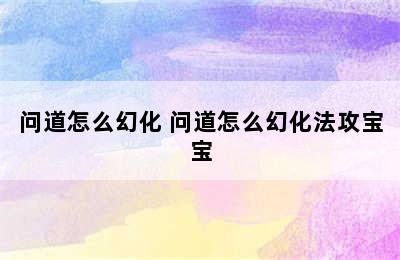 问道怎么幻化 问道怎么幻化法攻宝宝